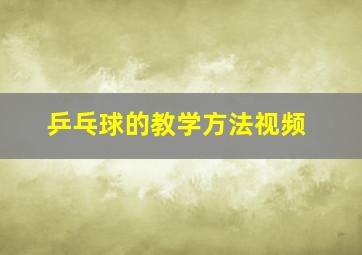 乒乓球的教学方法视频